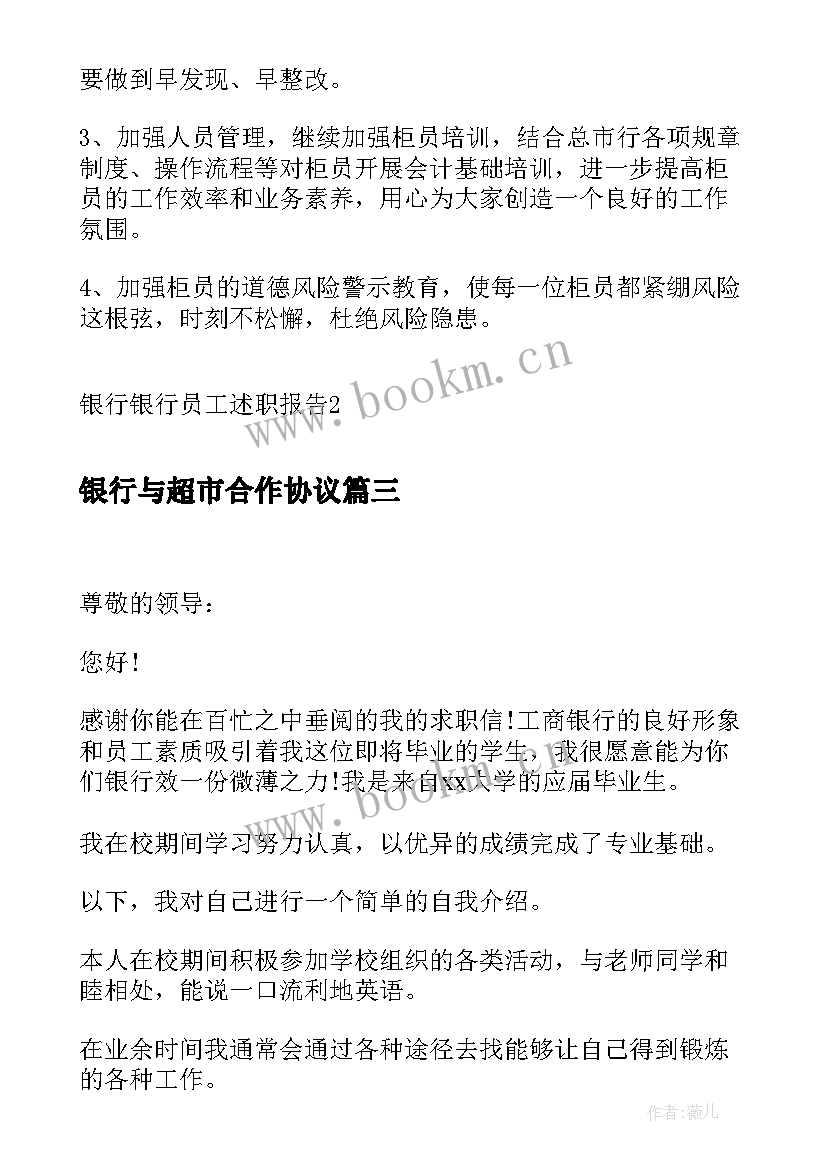 要做到早发现、早整改。

3、加强人员管理，继续加强柜员培训，结合总市行各项规章制度、操作流程等对柜员开展会计基础培训，进一步提高柜员的工作效率和业务素养，用心为大家创造一个良好的工作氛围。

4、加强柜员的道德风险警示教育，使每一位柜员都紧绷风险这根弦，时刻不松懈，杜绝风险隐患。

银行银行员工述职报告2

www.bookm.cn

银行与超市合作协议篇三

尊敬的领导：

您好!

感谢你能在百忙之中垂阅的我的求职信!工商银行的良好形象和员工素质吸引着我这位即将毕业的学生，我很愿意能为你们银行效一份微薄之力!我是来自xx大学的应届毕业生。

www.bookm.cn

我在校期间学习努力认真，以优异的成绩完成了专业基础。

以下，我对自己进行一个简单的自我介绍。

本人在校期间积极参加学校组织的各类活动，与老师同学和睦相处，能说一口流利地英语。

在业余时间我通常会通过各种途径去找能够让自己得到锻炼的各种工作。

作者:薇儿